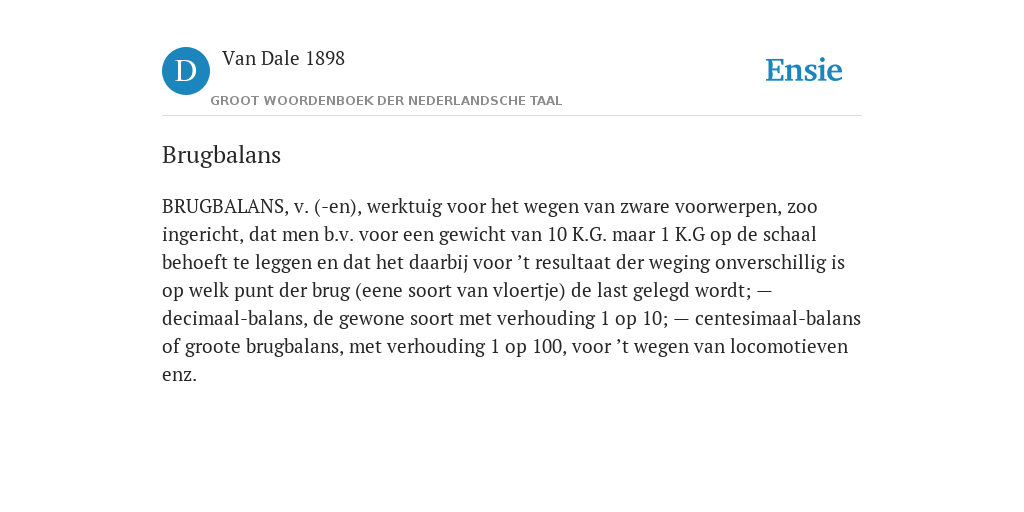 D Van Dale 1898

GROOT WOORDENBOEK DER NEDERLANDSCHE TAAL

Ensie

Brugbalans

BRUGBALANS, v. (-en), werktuig voor het wegen van zware voorwerpen, zoo ingericht, dat men b.v. voor een gewicht van 10 K.G. maar 1 K.G op de schaal behoeft te leggen en dat het daarbij voor ’t resultaat der weging onverschillig is op welk punt der brug (eene soort van vloertje) de last gelegd wordt; — decimaal-balans, de gewone soort met verhouding 1 op 10; — centesimaal-balans of groote brugbalans, met verhouding 1 op 100, voor ’t wegen van locomotieven enz.